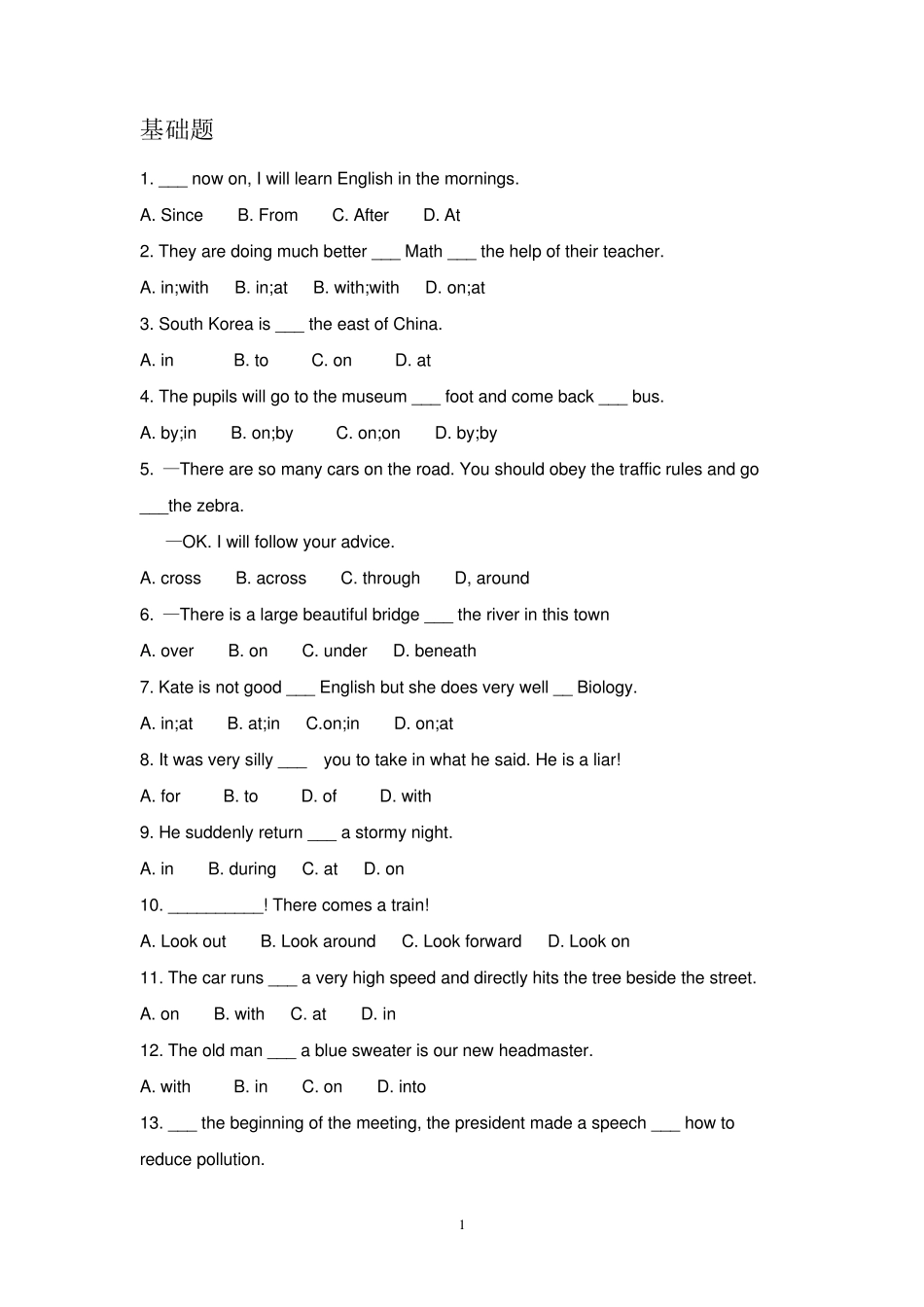 基础题

1. ____ now on, I will learn English in the mornings.

A. Since B. From C. After D. At

2. They are doing much better ____ Math ____ the help of their teacher.

A. in;with B. in;at B. with;with D. on;at

3. South Korea is ____ the east of China.

A. in B. to C. on D. at

4. The pupils will go to the museum ____ foot and come back ____ bus.

A. by;in B. on;by C. on;on D. by;by

5. —There are so many cars on the road. You should obey the traffic rules and go ____the zebra.

—OK. I will follow your advice.

A. cross B. across C. through D, around

6. —There is a large beautiful bridge ____ the river in this town

A. over B. on C. under D. beneath

7. Kate is not good ____ English but she does very well ____ Biology.

A. in;at B. at;in C.on;in D. on;at

8. It was very silly ____ you to take in what he said. He is a liar!

A. for B. to D. of D. with

9. He suddenly return ____ a stormy night.

A. in B. during C. at D. on

10. ____! There comes a train!

A. Look out B. Look around C. Look forward D. Look on

11. The car runs ____ a very high speed and directly hits the tree beside the street.

A. on B. with C. at D. in

12. The old man ____ a blue sweater is our new headmaster.

A. with B. in C. on D. into

13. ____ the beginning of the meeting, the president made a speech ____ how to reduce pollution.

1